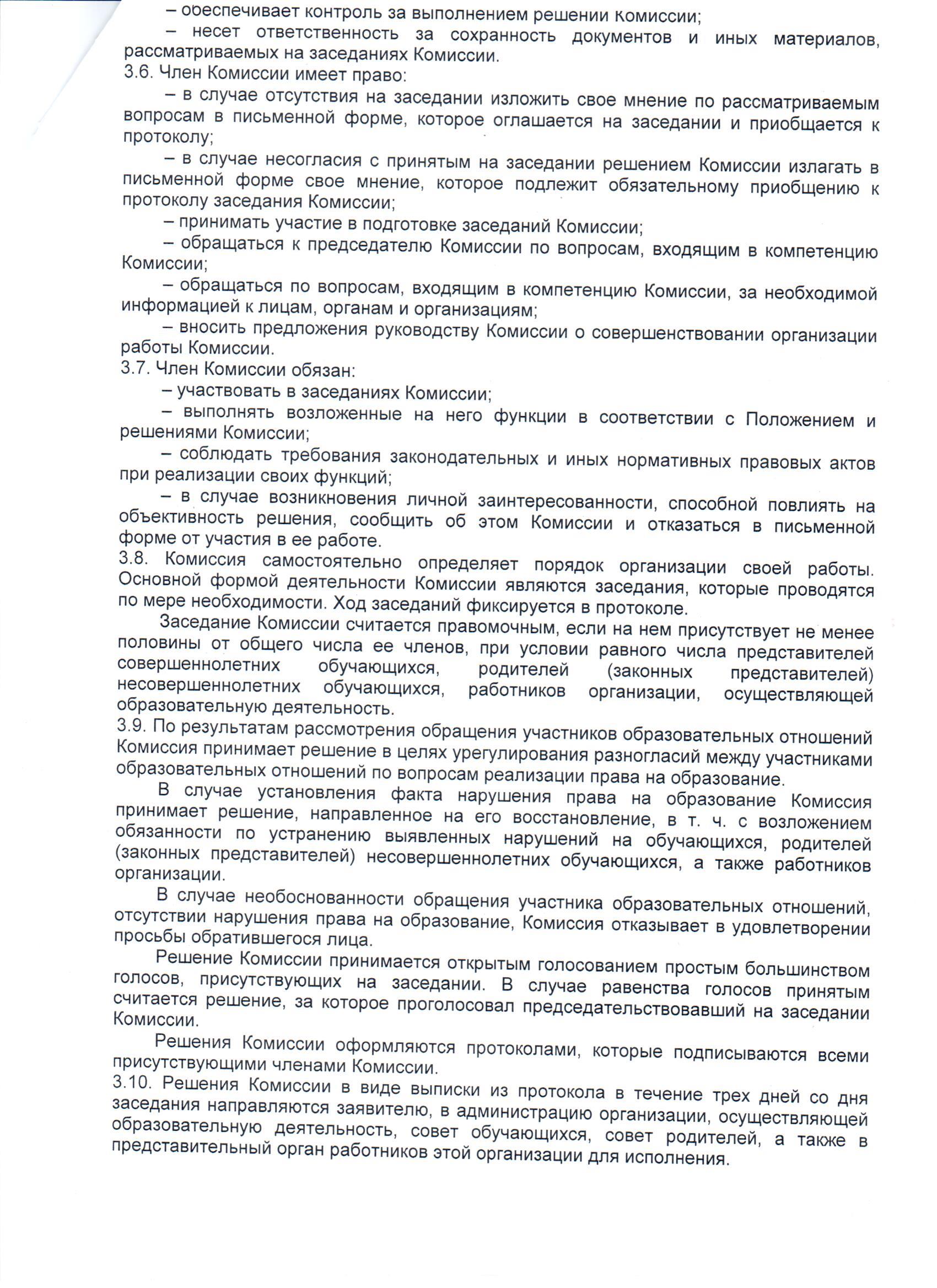 – обеспечивает контроль за выполнением решений Комиссии;
– несет ответственность за сохранность документов и иных материалов, рассматриваемых на заседаниях Комиссии.
3.6. Член Комиссии имеет право:
– в случае отсутствия на заседании изложить свое мнение по рассматриваемым вопросам в письменной форме, которое оглашается на заседании и приобщается к протоколу;
– в случае несогласия с принятым на заседании решением Комиссии излагать в письменной форме свое мнение, которое подлежит обязательному приобщению к протоколу заседания Комиссии;
– принимать участие в подготовке заседаний Комиссии;
– обращаться к председателю Комиссии по вопросам, входящим в компетенцию Комиссии;
– обращаться по вопросам, входящим в компетенцию Комиссии, за необходимой информацией к лицам, органам и организациям;
– вносить предложения руководству Комиссии о совершенствовании организации работы Комиссии.
3.7. Член Комиссии обязан:
– участвовать в заседаниях Комиссии;
– выполнять возложенные на него функции в соответствии с Положением и решениями Комиссии;
– соблюдать требования законодательных и иных нормативных правовых актов при реализации своих функций;
– в случае возникновения личной заинтересованности, способной повлиять на объективность решения, сообщить об этом Комиссии и отказаться в письменной форме от участия в ее работе.
3.8. Комиссия самостоятельно определяет порядок организации своей работы. Основной формой деятельности Комиссии являются заседания, которые проводятся по мере необходимости. Ход заседаний фиксируется в протоколе.
Заседание Комиссии считается правомочным, если на нем присутствует не менее половины от общего числа ее членов, при условии равного числа представителей совершеннолетних обучающихся, родителей (законных представителей) несовершеннолетних обучающихся, работников организации, осуществляющей образовательную деятельность.
3.9. По результатам рассмотрения обращения участников образовательных отношений Комиссия принимает решение в целях урегулирования разногласий между участниками образовательных отношений по вопросам реализации права на образование.
В случае установления факта нарушения права на образование Комиссия принимает решение, направленное на его восстановление, в т. ч. с возложением обязанности по устранению выявленных нарушений на обучающихся, родителей (законных представителей) несовершеннолетних обучающихся, а также работников организации.
В случае необоснованности обращения участника образовательных отношений, отсутствии нарушения права на образование, Комиссия отказывает в удовлетворении просьбы обратившегося лица.
Решение Комиссии принимается открытым голосованием простым большинством голосов, присутствующих на заседании. В случае равенства голосов принятым считается решение, за которое проголосовал председательствовавший на заседании Комиссии.
Решения Комиссии оформляются протоколами, которые подписываются всеми присутствующими членами Комиссии.
3.10. Решения Комиссии в виде выписки из протокола в течение трех дней со дня заседания направляются заявителю, в администрацию организации, осуществляющей образовательную деятельность, совет обучающихся, совет родителей, а также в представительный орган работников этой организации для исполнения.